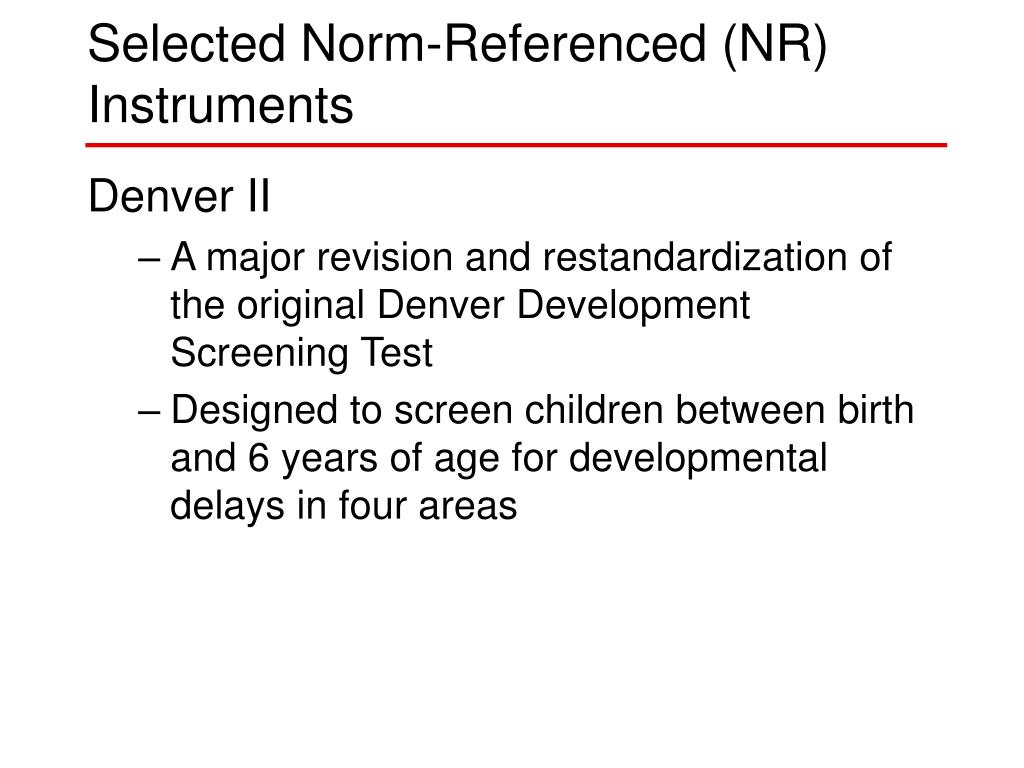 Selected Norm-Referenced (NR) Instruments

Denver II

– A major revision and restandardization of the original Denver Development Screening Test

– Designed to screen children between birth and 6 years of age for developmental delays in four areas